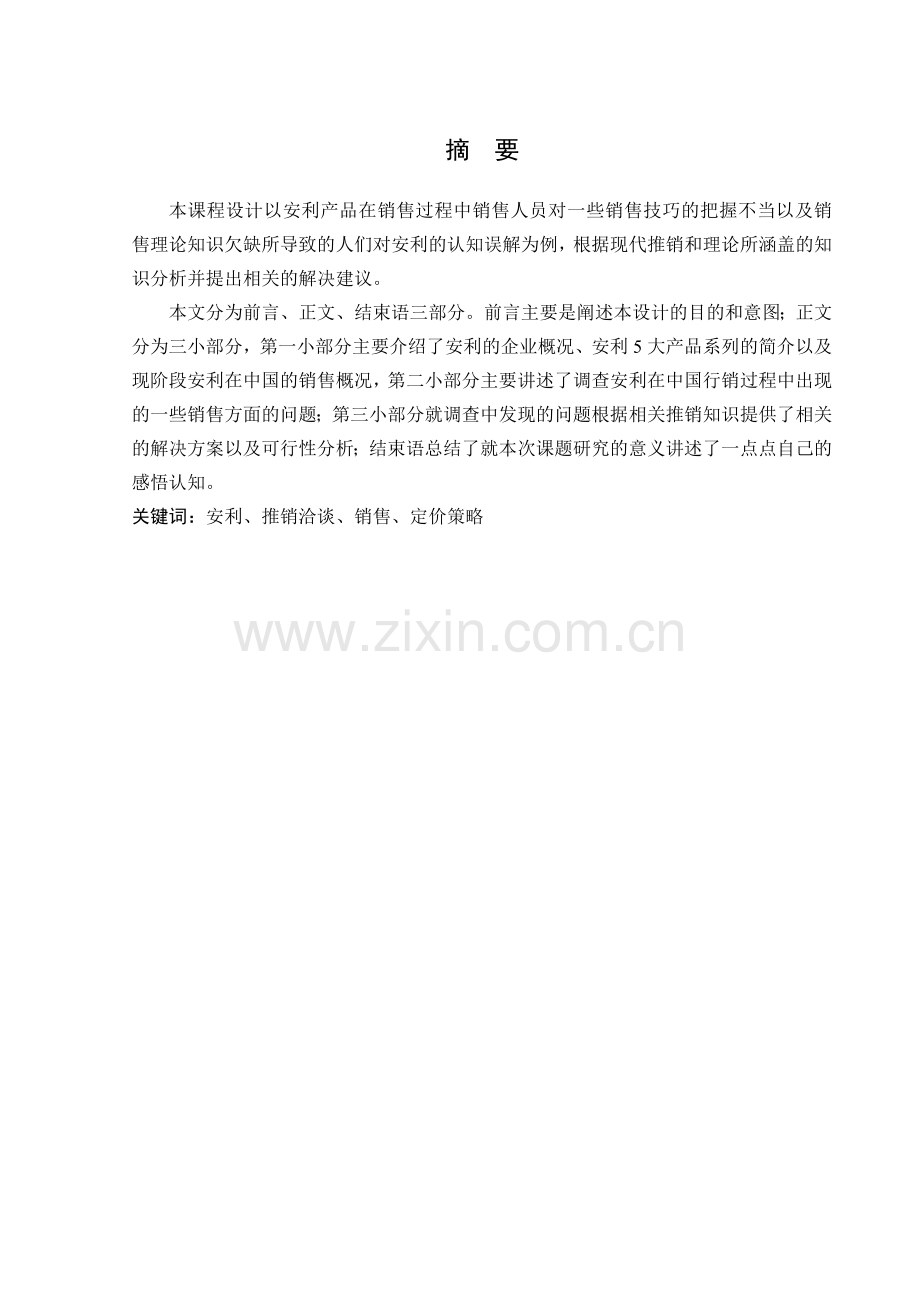 摘 要

本课程设计以安利产品在销售过程中销售人员对一些销售技巧的把握不当以及销售理论知识欠缺所导致的人们对安利的认知误解为例，根据现代推销和理论所涵盖的知识分析并提出相关的解决建议。

本文分为前言、正文、结束语三部分。前言主要是阐述本设计的目的和意图；正文分为三小部分，第一小部分主要介绍了安利的企业概况、安利5大产品系列的简介以及现阶段安利在中国的销售概况，第二小部分主要讲述了调查安利在中国行销过程中出现的一些销售方面的问题；第三小部分就调查中发现的问题根据相关推销知识提供了相关的解决方案以及可行性分析；结束语总结了就本次课题研究的意义讲述了一点点自己的感悟认知。

关键词：安利、推销洽谈、销售、定价策略

www.zixin.com.cn